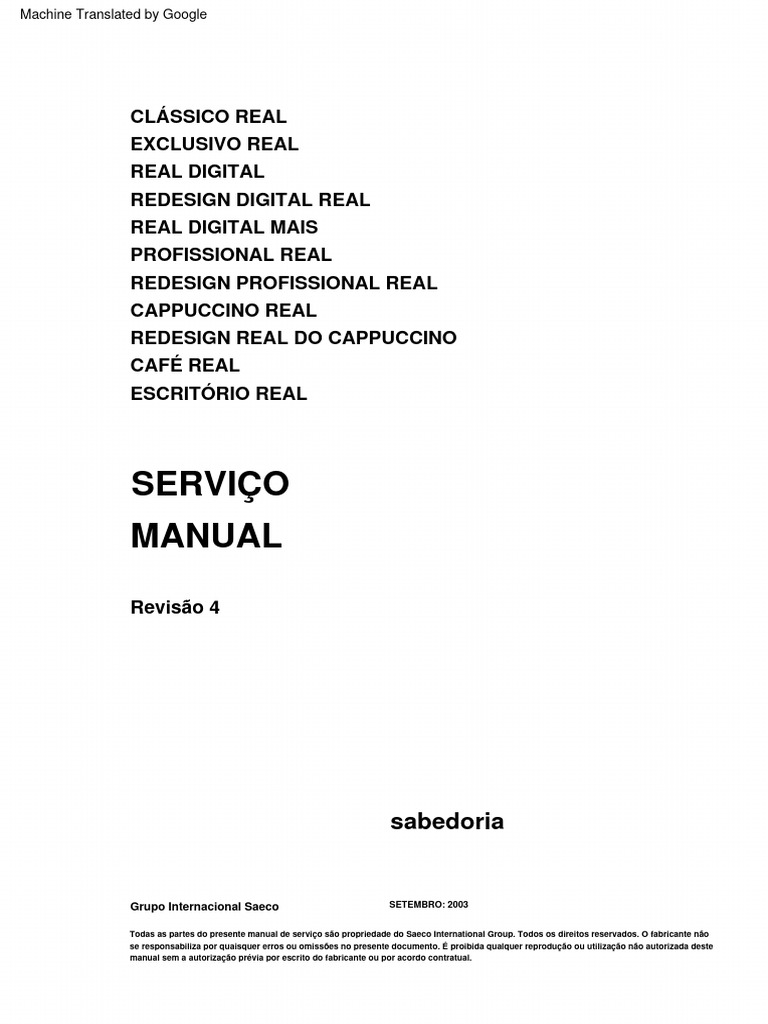 Machine Translated by Google

CLÁSSICO REAL
EXCLUSIVO REAL
REAL DIGITAL
REDESIGN DIGITAL REAL
REAL DIGITAL MAIS
PROFISSIONAL REAL
REDESIGN PROFISSIONAL REAL
CAPPUCCINO REAL
REDESIGN REAL DO CAPPUCCINO
CAFÉ REAL
ESCRITÓRIO REAL

SERVIÇO
MANUAL

Revisão 4

sabedoria

Grupo Internacional Saeco

SETEMBRO: 2003

Todas as partes do presente manual de serviço são propriedade do Saeco International Group. Todos os direitos reservados. O fabricante não se responsabiliza por quaisquer erros ou omissões no presente documento. É proibida qualquer reprodução ou utilização não autorizada deste manual sem a autorização prévia por escrito do fabricante ou por acordo contratual.